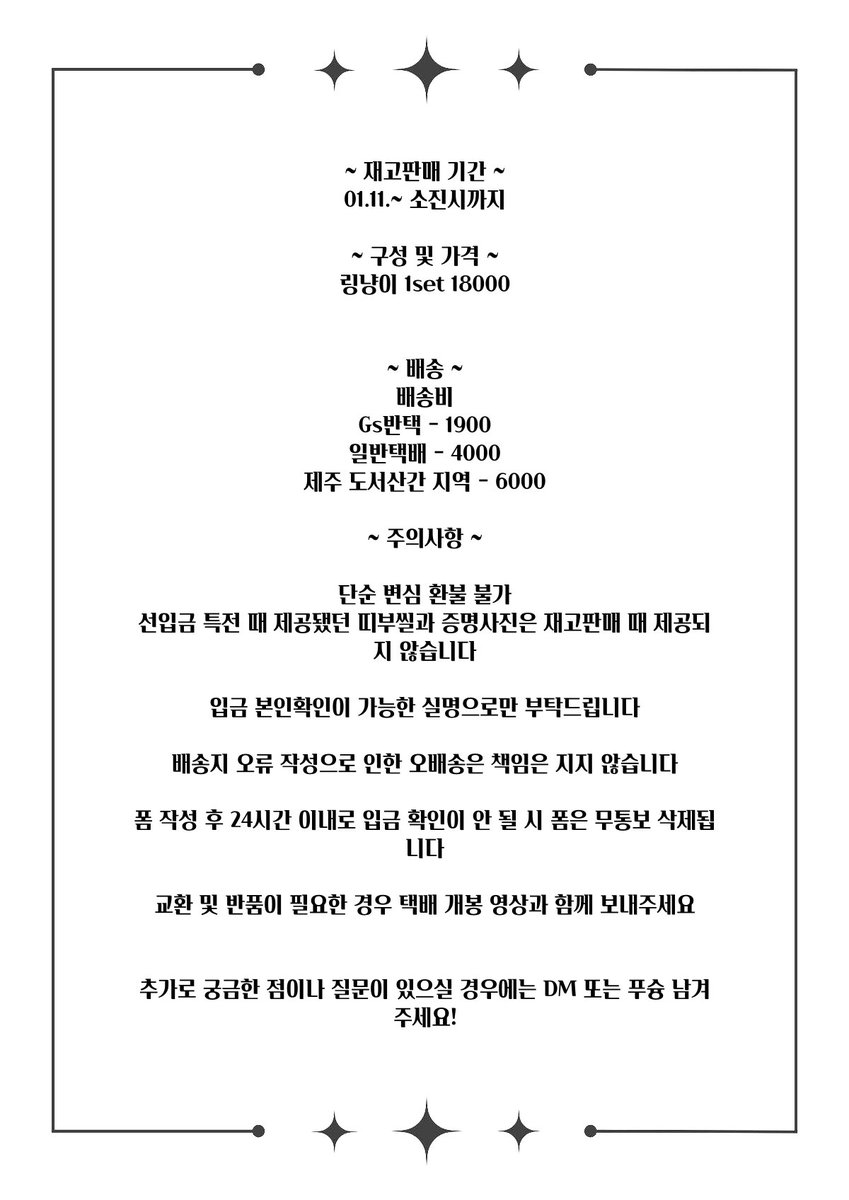 ~ 재고판매 기간 ~
01.11.~ 소진시까지

~ 구성 및 가격 ~
링냥이 1set 18000

~ 배송 ~
배송비
Gs반택 - 1900
일반택배 - 4000
제주 도서산간 지역 - 6000

~ 주의사항 ~

단순 변심 환불 불가
선입금 특전 때 제공됐던 띠부씰과 증명사진은 재고판매 때 제공되지 않습니다

입금 본인확인이 가능한 실명으로만 부탁드립니다

배송지 오류 작성으로 인한 오배송은 책임은 지지 않습니다

폼 작성 후 24시간 이내로 입금 확인이 안 될 시 폼은 무통보 삭제됩니다

교환 및 반품이 필요한 경우 택배 개봉 영상과 함께 보내주세요

추가로 궁금한 점이나 질문이 있으실 경우에는 DM 또는 푸슝 남겨주세요!